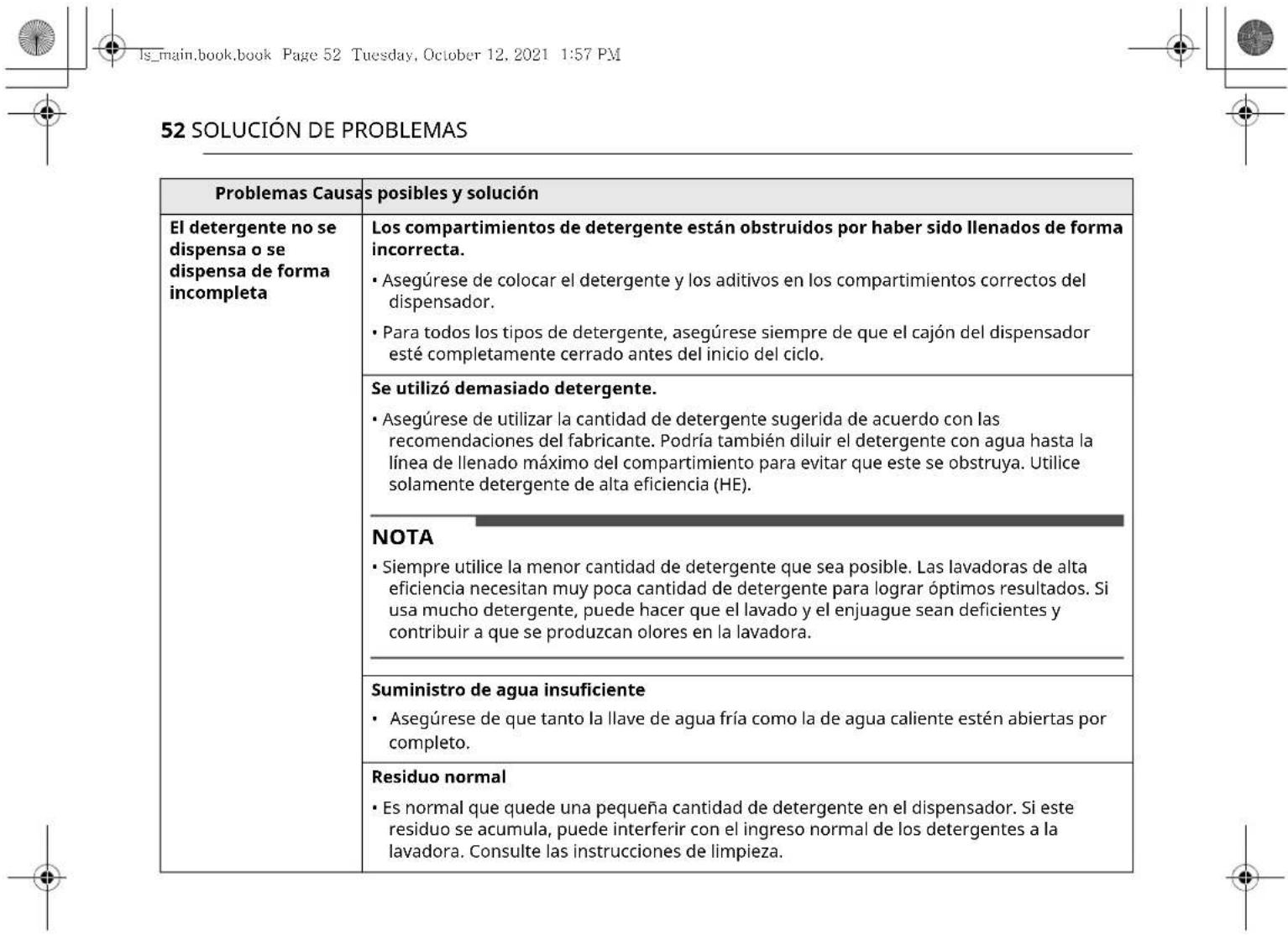 ls_main.book.book Page 52 Tuesday, October 12, 2021 1:57 PM

52 SOLUCIÓN DE PROBLEMAS

| Problemas | Causas posibles y solución |
|---|---|
| El detergente no se dispensa o se dispensa de forma incompleta | Los compartimientos de detergente están obstruidos por haber sido llenados de forma incorrecta. • Asegúrese de colocar el detergente y los aditivos en los compartimientos correctos del dispensador. • Para todos los tipos de detergente, asegúrese siempre de que el cajón del dispensador esté completamente cerrado antes del inicio del ciclo. |
| | Se utilizó demasiado detergente. • Asegúrese de utilizar la cantidad de detergente sugerida de acuerdo con las recomendaciones del fabricante. Podría también diluir el detergente con agua hasta la línea de llenado máximo del compartimiento para evitar que este se obstruya. Utilice solamente detergente de alta eficiencia (HE). NOTA • Siempre utilice la menor cantidad de detergente que sea posible. Las lavadoras de alta eficiencia necesitan muy poca cantidad de detergente para lograr óptimos resultados. Si usa mucho detergente, puede hacer que el lavado y el enjuague sean deficientes y contribuir a que se produzcan olores en la lavadora. |
| | Suministro de agua insuficiente • Asegúrese de que tanto la llave de agua fría como la de agua caliente estén abiertas por completo. |
| | Residuo normal • Es normal que quede una pequeña cantidad de detergente en el dispensador. Si este residuo se acumula, puede interferir con el ingreso normal de los detergentes a la lavadora. Consulte las instrucciones de limpieza. |